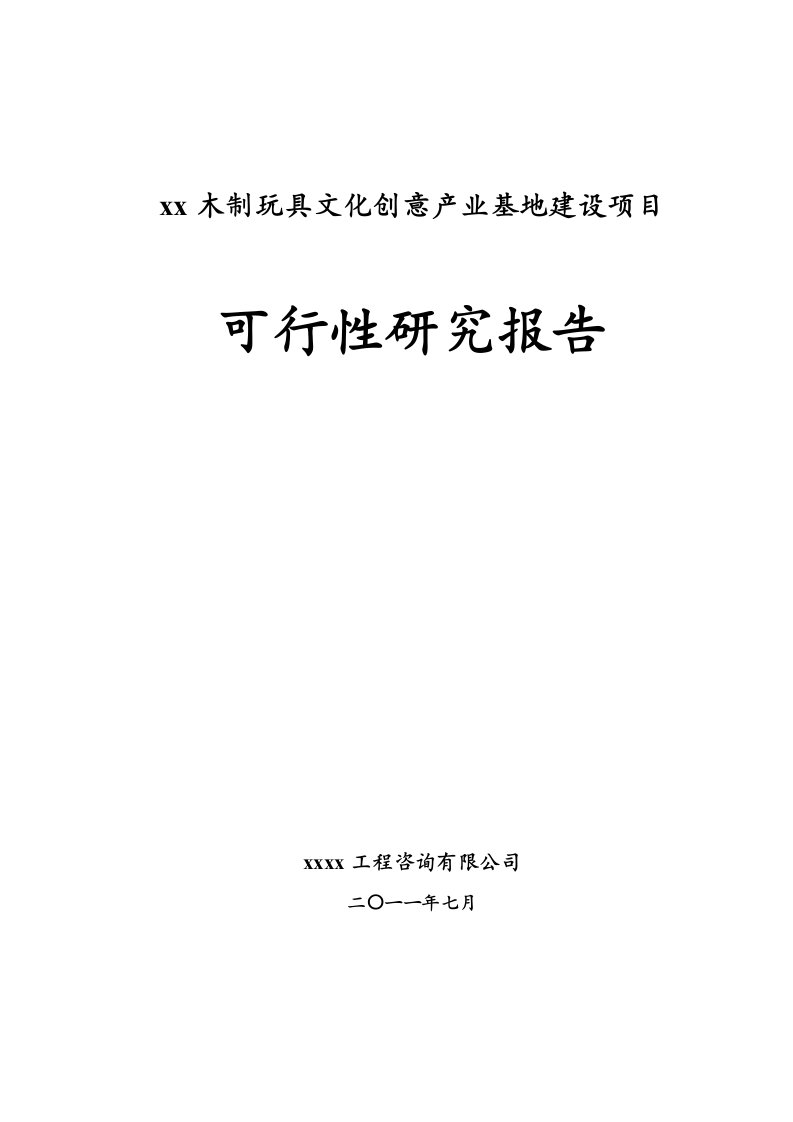 xx 木制玩具文化创意产业基地建设项目

可行性研究报告

xxxx 工程咨询有限公司

二〇一一年七月